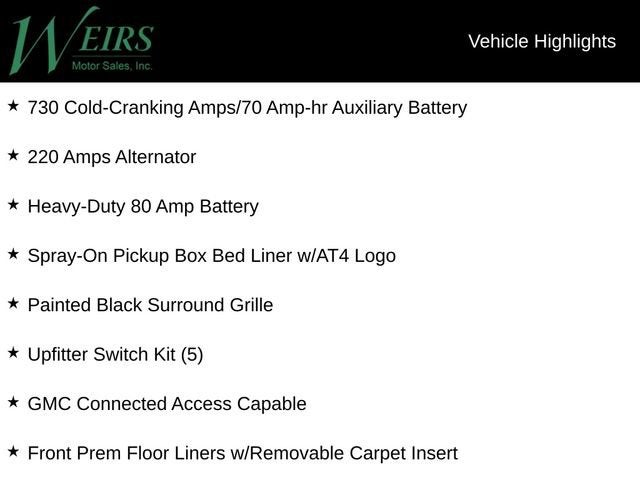 WEIRS
Motor Sales, Inc.

Vehicle Highlights

★ 730 Cold-Cranking Amps/70 Amp-hr Auxiliary Battery

★ 220 Amps Alternator

★ Heavy-Duty 80 Amp Battery

★ Spray-On Pickup Box Bed Liner w/AT4 Logo

★ Painted Black Surround Grille

★ Upfitter Switch Kit (5)

★ GMC Connected Access Capable

★ Front Prem Floor Liners w/Removable Carpet Insert